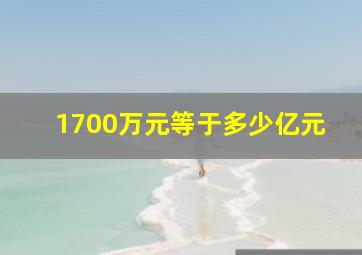 1700万元等于多少亿元